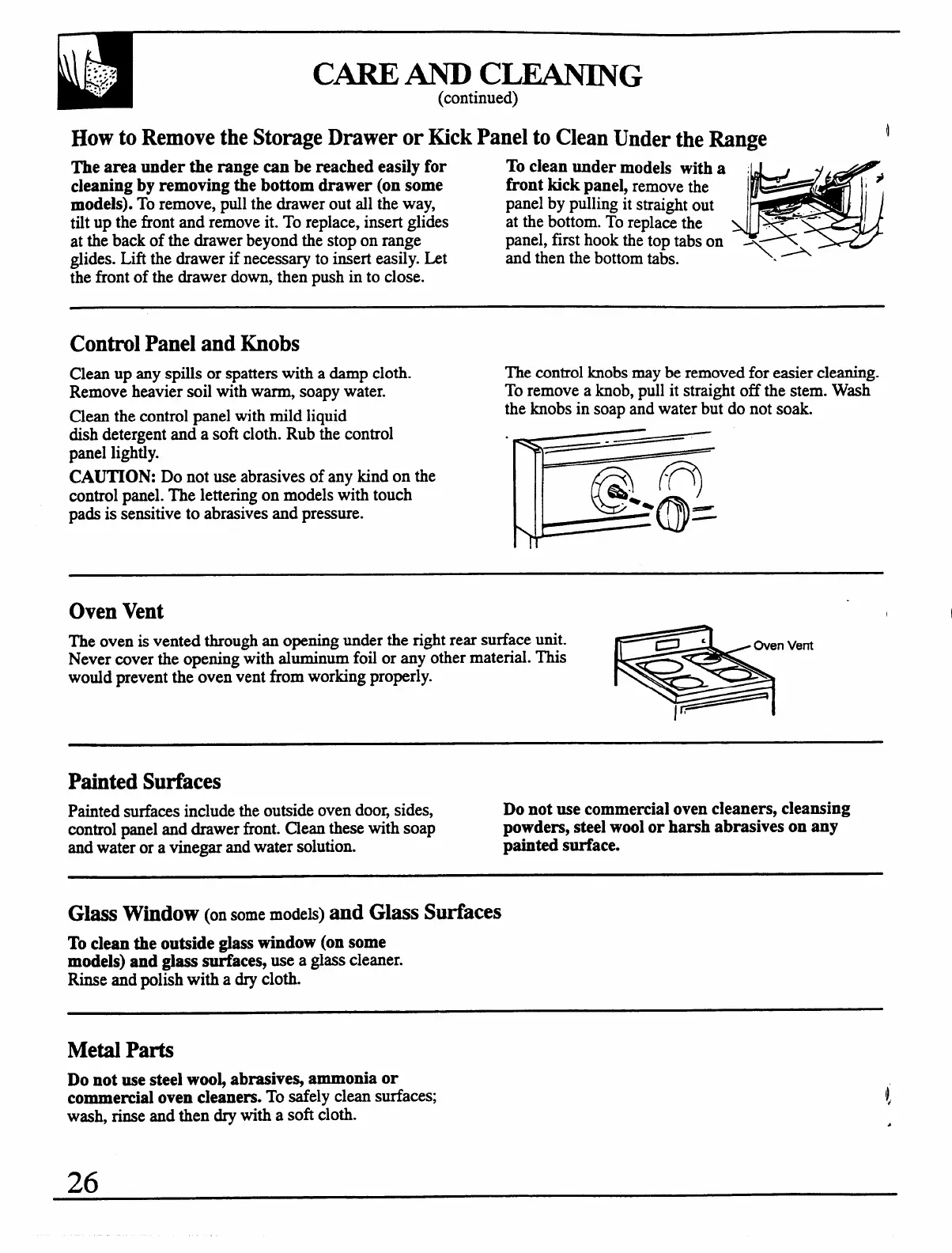 CARE AND CLEANING
(continued)

How to Remove the Storage Drawer or Kick Panel to Clean Under the Range

The area under the range can be reached easily for cleaning by removing the bottom drawer (on some models). To remove, pull the drawer out all the way, tilt up the front and remove it. To replace, insert glides at the back of the drawer beyond the stop on range glides. Lift the drawer if necessary to insert easily. Let the front of the drawer down, then push in to close.

To clean under models with a front kick panel, remove the panel by pulling it straight out at the bottom. To replace the panel, first hook the top tabs on and then the bottom tabs.

Control Panel and Knobs

Clean up any spills or spatters with a damp cloth. Remove heavier soil with warm, soapy water.

Clean the control panel with mild liquid dish detergent and a soft cloth. Rub the control panel lightly.

CAUTION: Do not use abrasives of any kind on the control panel. The lettering on models with touch pads is sensitive to abrasives and pressure.

The control knobs may be removed for easier cleaning. To remove a knob, pull it straight off the stem. Wash the knobs in soap and water but do not soak.

Oven Vent

The oven is vented through an opening under the right rear surface unit. Never cover the opening with aluminum foil or any other material. This would prevent the oven vent from working properly.

Oven Vent

Painted Surfaces

Painted surfaces include the outside oven door, sides, control panel and drawer front. Clean these with soap and water or a vinegar and water solution.

Do not use commercial oven cleaners, cleansing powders, steel wool or harsh abrasives on any painted surface.

Glass Window (on some models) and Glass Surfaces

To clean the outside glass window (on some models) and glass surfaces, use a glass cleaner. Rinse and polish with a dry cloth.

Metal Parts

Do not use steel wool, abrasives, ammonia or commercial oven cleaners. To safely clean surfaces; wash, rinse and then dry with a soft cloth.

26